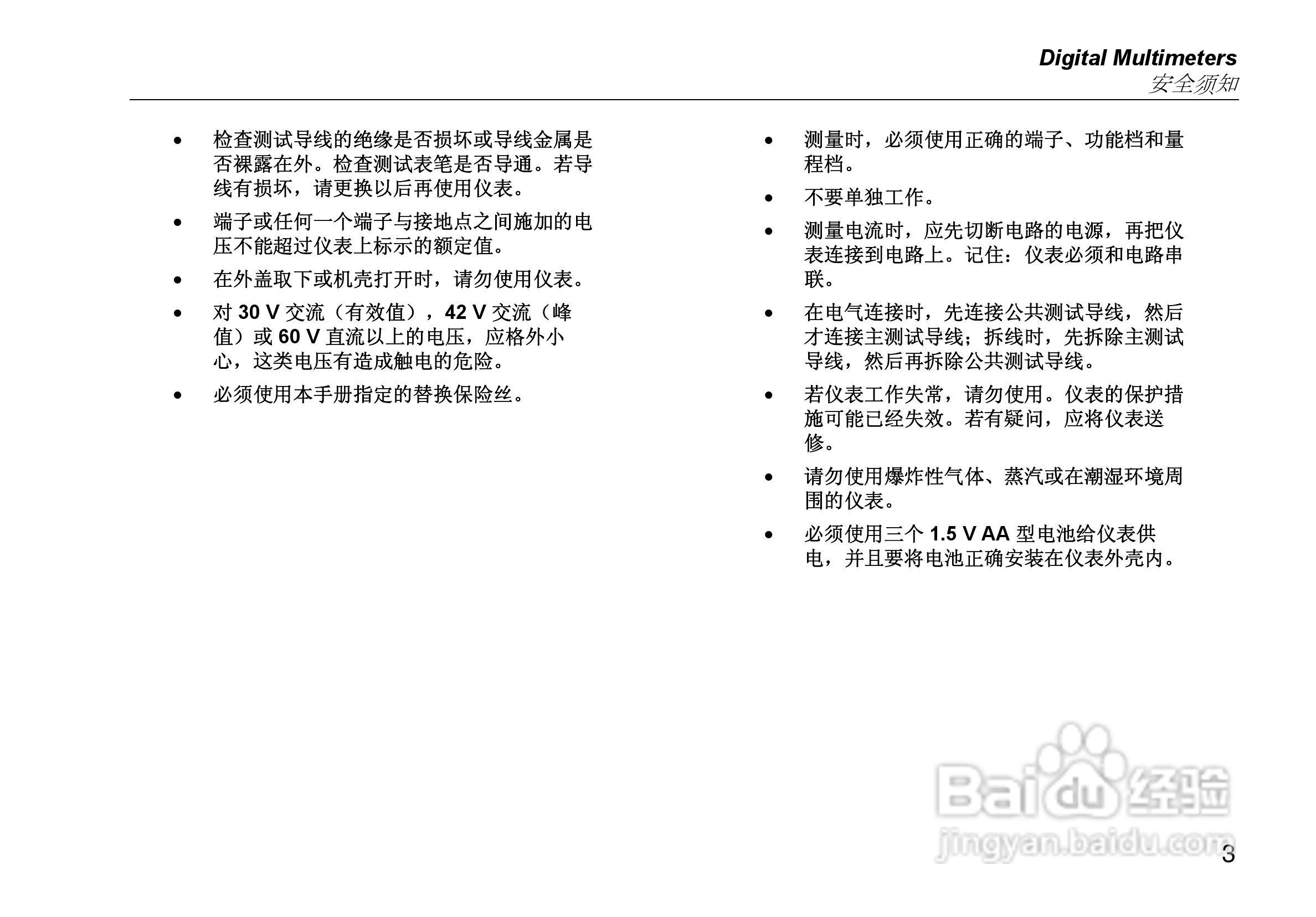 Digital Multimeters
安全须知

• 检查测试导线的绝缘是否损坏或导线金属是否裸露在外。检查测试表笔是否导通。若导线有损坏，请更换以后再使用仪表。

• 端子或任何一个端子与接地点之间施加的电压不能超过仪表上标示的额定值。

• 在外盖取下或机壳打开时，请勿使用仪表。

• 对30 V交流（有效值），42 V交流（峰值）或60 V直流以上的电压，应格外小心，这类电压有造成触电的危险。

• 必须使用本手册指定的替换保险丝。

• 测量时，必须使用正确的端子、功能档和量程档。

• 不要单独工作。

• 测量电流时，应先切断电路的电源，再把仪表连接到电路上。记住：仪表必须和电路串联。

• 在电气连接时，先连接公共测试导线，然后才连接主测试导线；拆线时，先拆除主测试导线，然后再拆除公共测试导线。

• 若仪表工作失常，请勿使用。仪表的保护措施可能已经失效。若有疑问，应将仪表送修。

• 请勿使用爆炸性气体、蒸汽或在潮湿环境周围的仪表。

• 必须使用三个1.5 V AA型电池给仪表供电，并且要将电池正确安装在仪表外壳内。

3

Baidu经验
jingyan.baidu.com